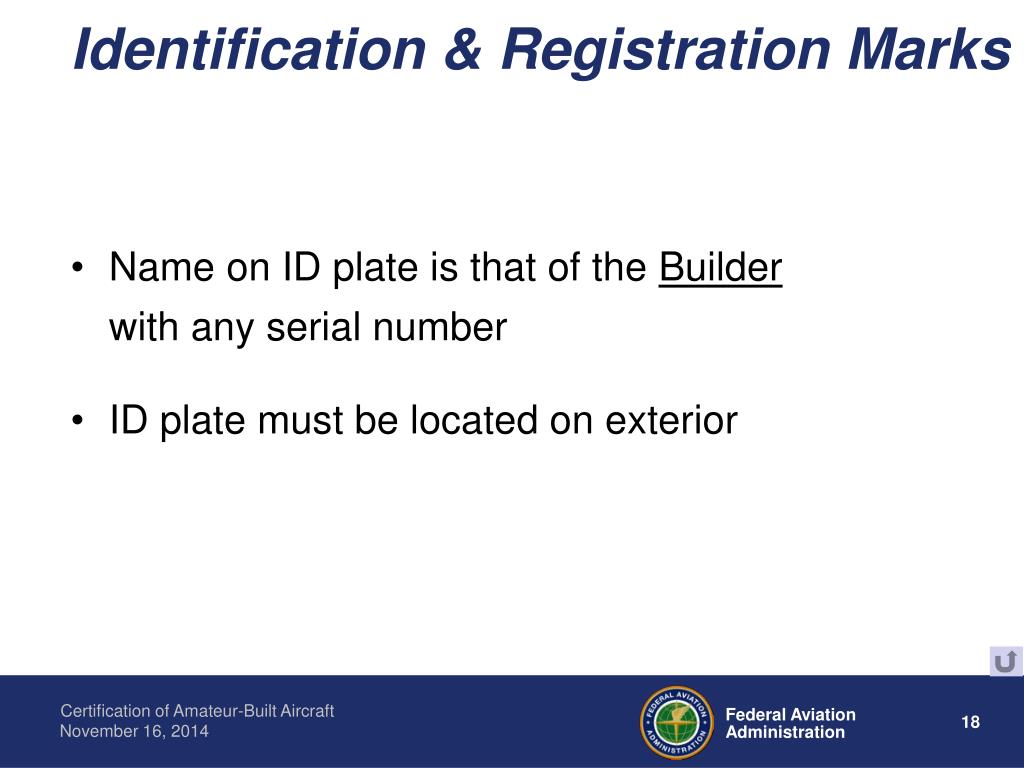 Identification & Registration Marks

• Name on ID plate is that of the Builder with any serial number

• ID plate must be located on exterior

Certification of Amateur-Built Aircraft
November 16, 2014

FEDERAL AVIATION ADMINISTRATION

Federal Aviation Administration

18